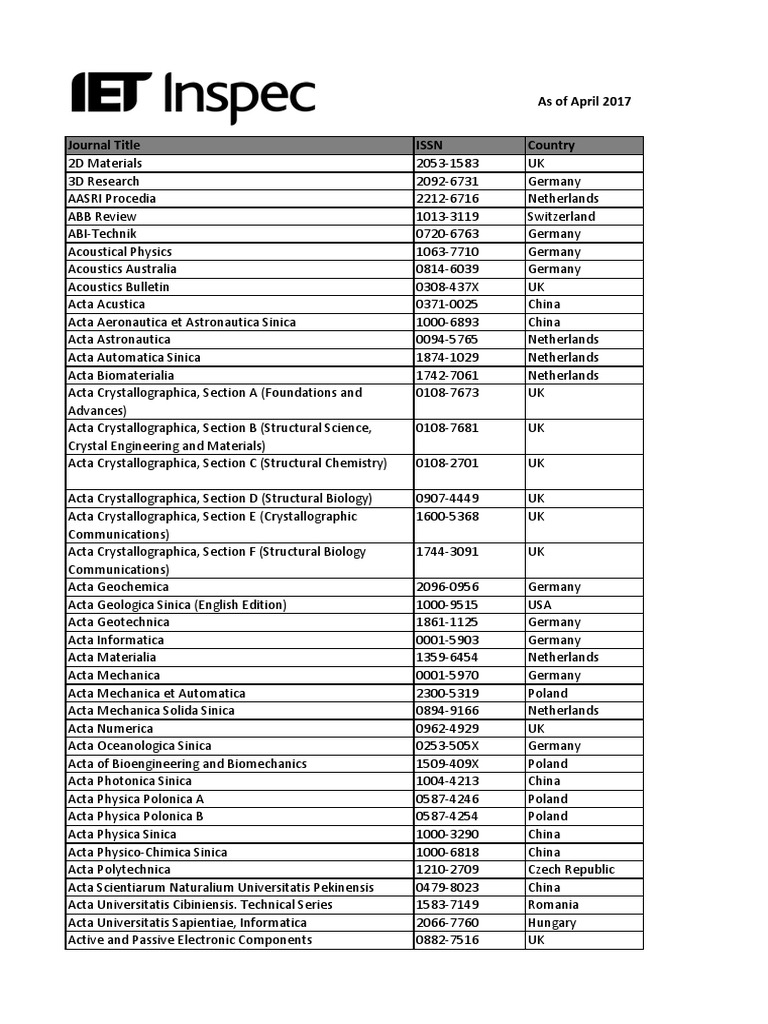 IET Inspec

As of April 2017

| Journal Title | ISSN | Country |
|---|---|---|
| 2D Materials | 2053-1583 | UK |
| 3D Research | 2092-6731 | Germany |
| AASRI Procedia | 2212-6716 | Netherlands |
| ABB Review | 1013-3119 | Switzerland |
| ABI-Technik | 0720-6763 | Germany |
| Acoustical Physics | 1063-7710 | Germany |
| Acoustics Australia | 0814-6039 | Germany |
| Acoustics Bulletin | 0308-437X | UK |
| Acta Acustica | 0371-0025 | China |
| Acta Aeronautica et Astronautica Sinica | 1000-6893 | China |
| Acta Astronautica | 0094-5765 | Netherlands |
| Acta Automatica Sinica | 1874-1029 | Netherlands |
| Acta Biomaterialia | 1742-7061 | Netherlands |
| Acta Crystallographica, Section A (Foundations and Advances) | 0108-7673 | UK |
| Acta Crystallographica, Section B (Structural Science, Crystal Engineering and Materials) | 0108-7681 | UK |
| Acta Crystallographica, Section C (Structural Chemistry) | 0108-2701 | UK |
| Acta Crystallographica, Section D (Structural Biology) | 0907-4449 | UK |
| Acta Crystallographica, Section E (Crystallographic Communications) | 1600-5368 | UK |
| Acta Crystallographica, Section F (Structural Biology Communications) | 1744-3091 | UK |
| Acta Geochemica | 2096-0956 | Germany |
| Acta Geologica Sinica (English Edition) | 1000-9515 | USA |
| Acta Geotechnica | 1861-1125 | Germany |
| Acta Informatica | 0001-5903 | Germany |
| Acta Materialia | 1359-6454 | Netherlands |
| Acta Mechanica | 0001-5970 | Germany |
| Acta Mechanica et Automatica | 2300-5319 | Poland |
| Acta Mechanica Solida Sinica | 0894-9166 | Netherlands |
| Acta Numerica | 0962-4929 | UK |
| Acta Oceanologica Sinica | 0253-505X | Germany |
| Acta of Bioengineering and Biomechanics | 1509-409X | Poland |
| Acta Photonica Sinica | 1004-4213 | China |
| Acta Physica Polonica A | 0587-4246 | Poland |
| Acta Physica Polonica B | 0587-4254 | Poland |
| Acta Physica Sinica | 1000-3290 | China |
| Acta Physico-Chimica Sinica | 1000-6818 | China |
| Acta Polytechnica | 1210-2709 | Czech Republic |
| Acta Scientiarum Naturalium Universitatis Pekinensis | 0479-8023 | China |
| Acta Universitatis Cibiniensis. Technical Series | 1583-7149 | Romania |
| Acta Universitatis Sapientiae, Informatica | 2066-7760 | Hungary |
| Active and Passive Electronic Components | 0882-7516 | UK |